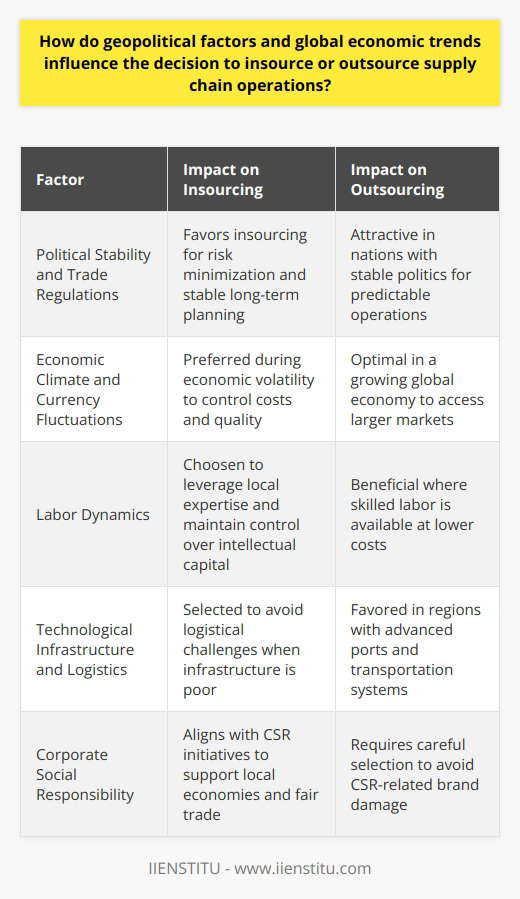 How do geopolitical factors and global economic trends influence the decision to insource or outsource supply chain operations?

| Factor | Impact on Insourcing | Impact on Outsourcing |
|---|---|---|
| Political Stability and Trade Regulations | Favors insourcing for risk minimization and stable long-term planning | Attractive in nations with stable politics for predictable operations |
| Economic Climate and Currency Fluctuations | Preferred during economic volatility to control costs and quality | Optimal in a growing global economy to access larger markets |
| Labor Dynamics | Choosen to leverage local expertise and maintain control over intellectual capital | Beneficial where skilled labor is available at lower costs |
| Technological Infrastructure and Logistics | Selected to avoid logistical challenges when infrastructure is poor | Favored in regions with advanced ports and transportation systems |
| Corporate Social Responsibility | Aligns with CSR initiatives to support local economies and fair trade | Requires careful selection to avoid CSR-related brand damage |

IIENSTITU - www.iienstitu.com